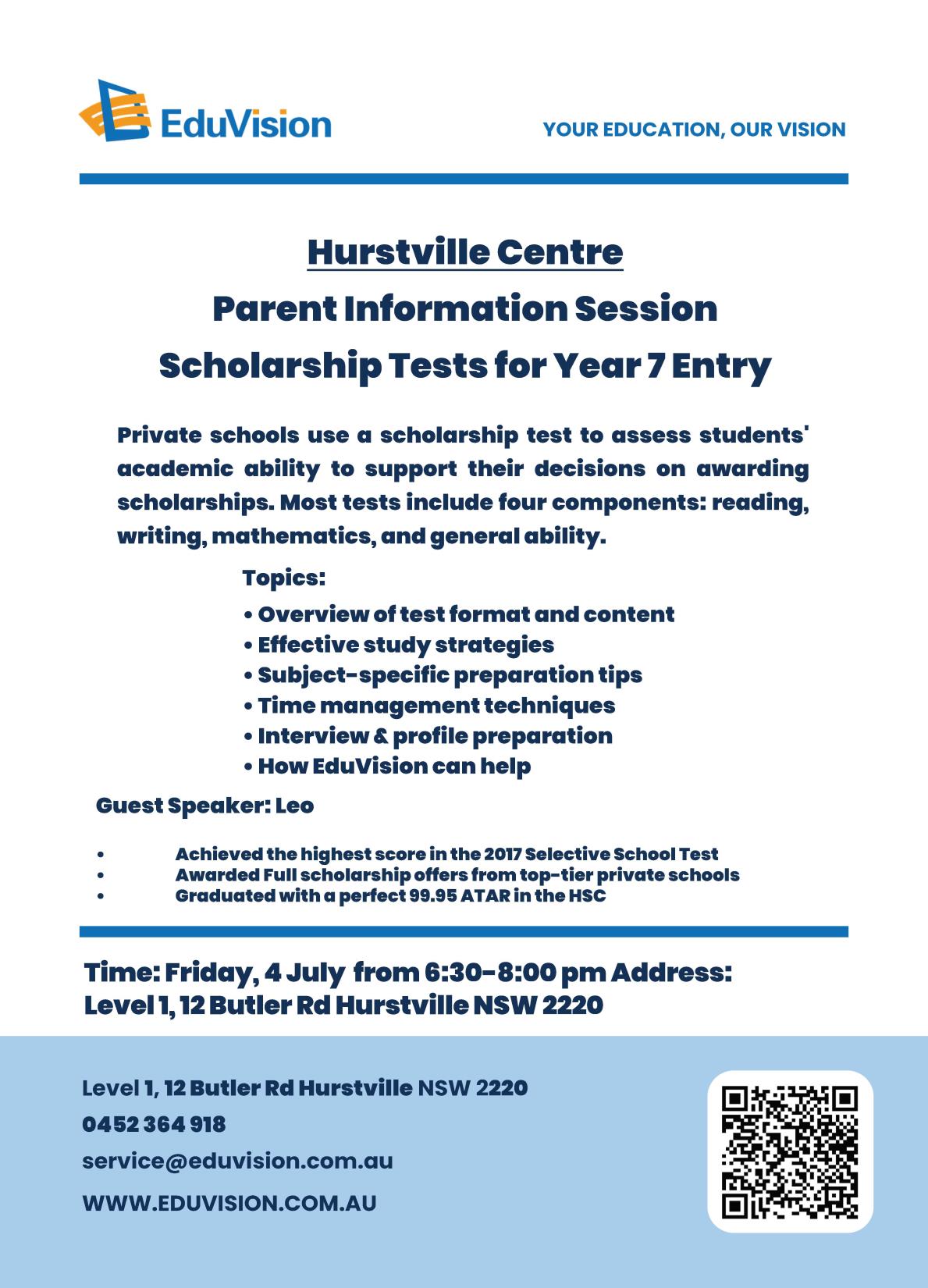 EduVision

YOUR EDUCATION, OUR VISION

Hurstville Centre
Parent Information Session
Scholarship Tests for Year 7 Entry

Private schools use a scholarship test to assess students' academic ability to support their decisions on awarding scholarships. Most tests include four components: reading, writing, mathematics, and general ability.

Topics:
• Overview of test format and content
• Effective study strategies
• Subject-specific preparation tips
• Time management techniques
• Interview & profile preparation
• How EduVision can help

Guest Speaker: Leo

• Achieved the highest score in the 2017 Selective School Test
• Awarded Full scholarship offers from top-tier private schools
• Graduated with a perfect 99.95 ATAR in the HSC

Time: Friday, 4 July from 6:30-8:00 pm Address: Level 1, 12 Butler Rd Hurstville NSW 2220

Level 1, 12 Butler Rd Hurstville NSW 2220
0452 364 918
service@eduvision.com.au
WWW.EDUVISION.COM.AU